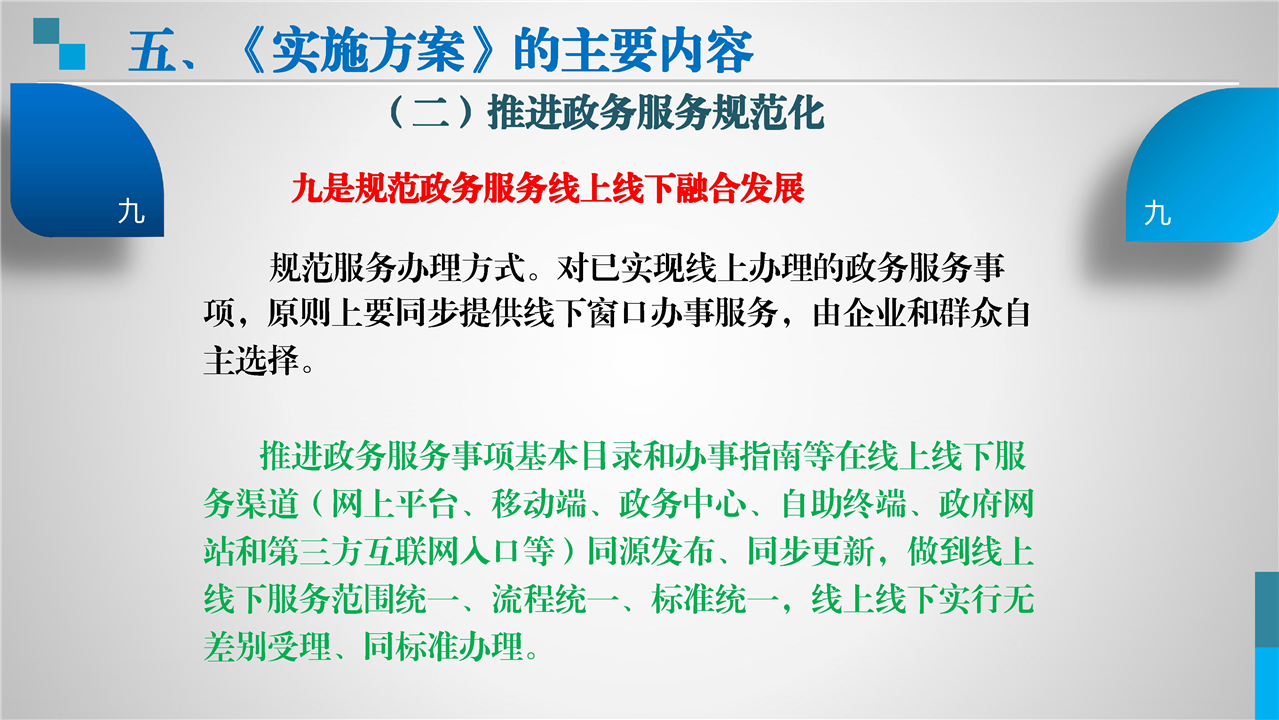 五、《实施方案》的主要内容

（二）推进政务服务规范化

九

九是规范政务服务线上线下融合发展

九

规范服务办理方式。对已实现线上办理的政务服务事项，原则上要同步提供线下窗口办事服务，由企业和群众自主选择。

推进政务服务事项基本目录和办事指南等在线上线下服务渠道（网上平台、移动端、政务中心、自助终端、政府网站和第三方互联网入口等）同源发布、同步更新，做到线上线下服务范围统一、流程统一、标准统一，线上线下实行无差别受理、同标准办理。